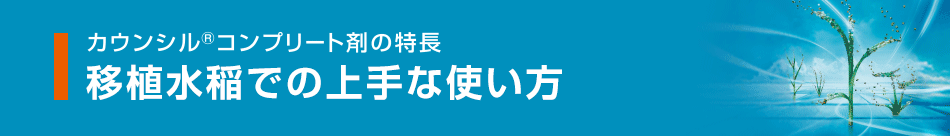 カウンシル®コンプリート剤の特長
移植水稲での上手な使い方